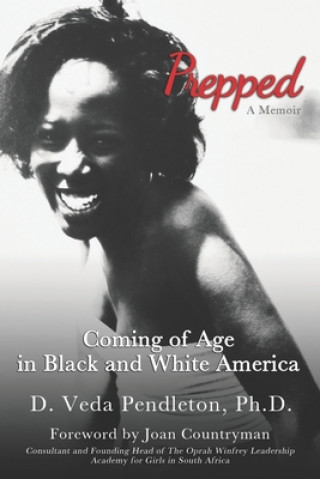 Prepped
A Memoir

Coming of Age
in Black and White America

D. Veda Pendleton, Ph.D.

Foreword by Joan Countryman
Consultant and Founding Head of The Oprah Winfrey Leadership Academy for Girls in South Africa